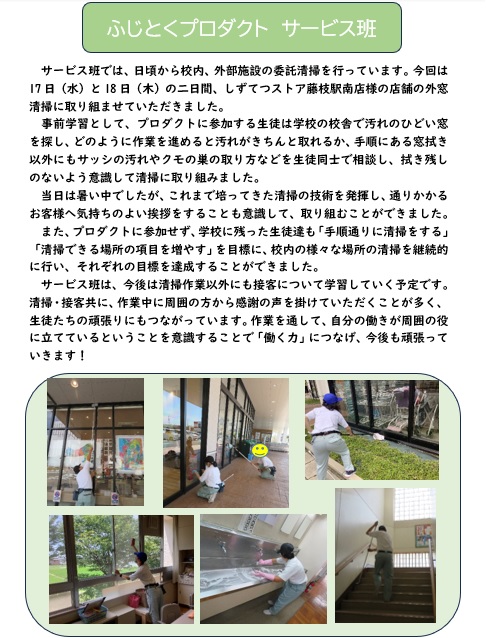 ふじとくプロダクト　サービス班

サービス班では、日頃から校内、外部施設の委託清掃を行っています。今回は17日（水）と18日（木）の二日間、しずてつストア藤枝駅南店様の店舗の外窓清掃に取り組ませていただきました。

事前学習として、プロダクトに参加する生徒は学校の校舎で汚れのひどい窓を探し、どのように作業を進めると汚れがきちんと取れるか、手順にある窓拭き以外にもサッシの汚れやクモの巣の取り方などを生徒同士で相談し、拭き残しのないよう意識して清掃に取り組みました。

当日は暑い中でしたが、これまで培ってきた清掃の技術を発揮し、通りかかるお客様へ気持ちのよい挨拶をすることも意識して、取り組むことができました。

また、プロダクトに参加せず、学校に残った生徒達も「手順通りに清掃をする」「清掃できる場所の項目を増やす」を目標に、校内の様々な場所の清掃を継続的に行い、それぞれの目標を達成することができました。

サービス班は、今後は清掃作業以外にも接客について学習していく予定です。清掃・接客共に、作業中に周囲の方から感謝の声を掛けていただくことが多く、生徒たちの頑張りにもつながっています。作業を通して、自分の働きが周囲の役に立てているということを意識することで「働く力」につなげ、今後も頑張っていきます！